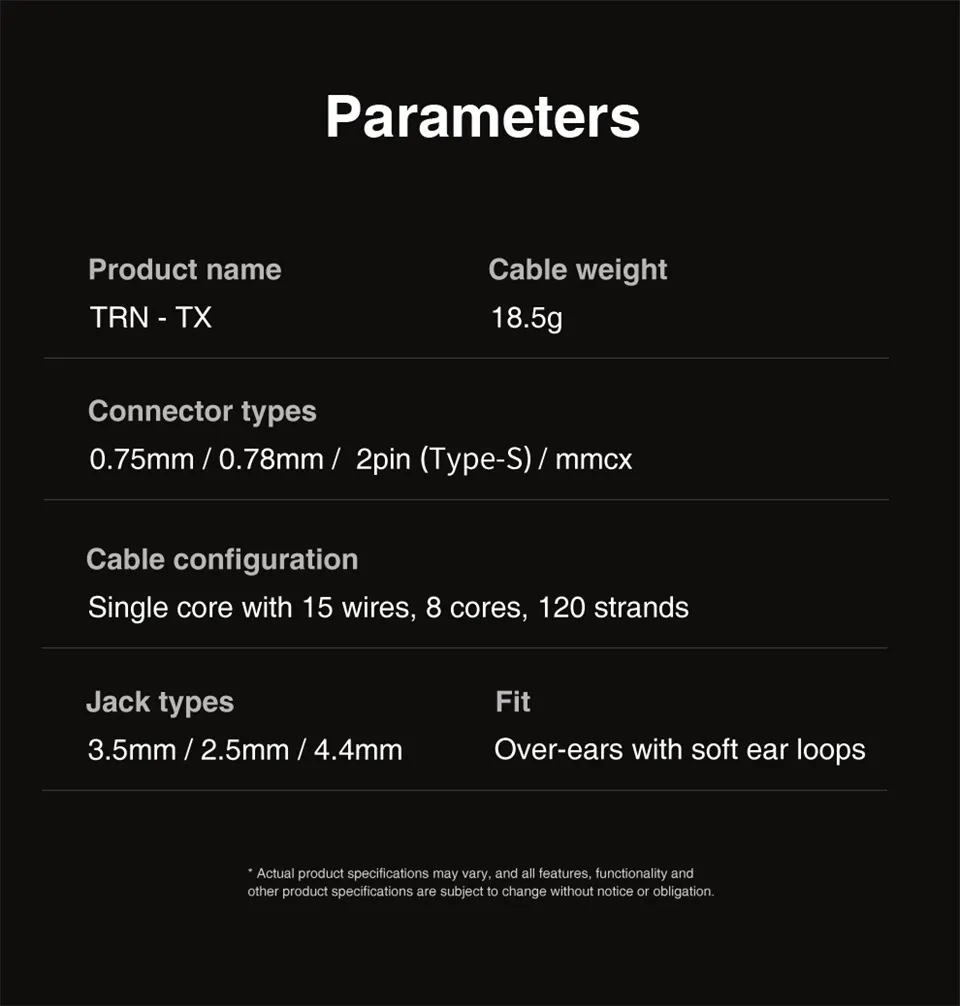 Parameters

Product name
TRN - TX

Cable weight
18.5g

Connector types
0.75mm / 0.78mm / 2pin (Type-S) / mmcx

Cable configuration
Single core with 15 wires, 8 cores, 120 strands

Jack types
3.5mm / 2.5mm / 4.4mm

Fit
Over-ears with soft ear loops

* Actual product specifications may vary, and all features, functionality and other product specifications are subject to change without notice or obligation.